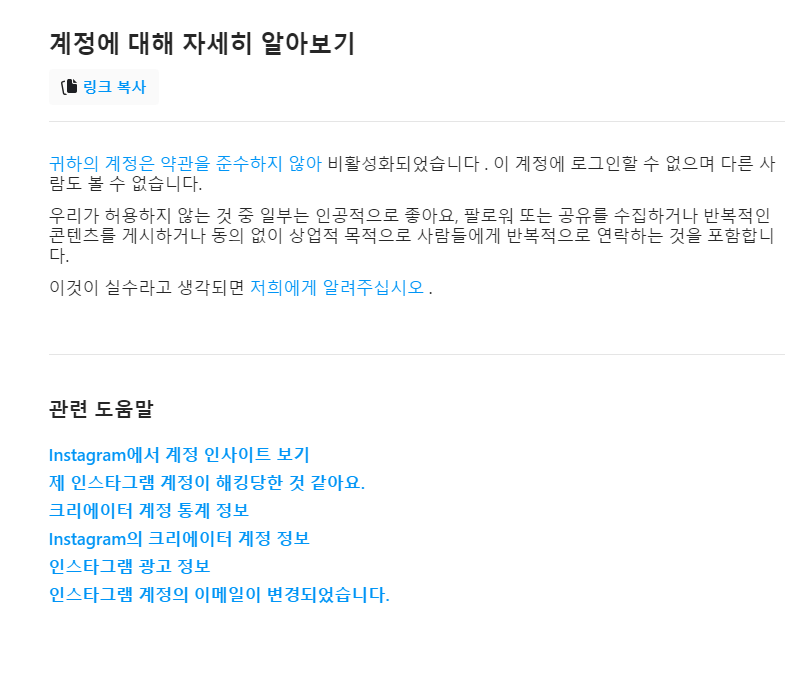 계정에 대해 자세히 알아보기

링크 복사

귀하의 계정은 약관을 준수하지 않아 비활성화되었습니다 . 이 계정에 로그인할 수 없으며 다른 사람도 볼 수 없습니다.

우리가 허용하지 않는 것 중 일부는 인공적으로 좋아요, 팔로워 또는 공유를 수집하거나 반복적인 콘텐츠를 게시하거나 동의 없이 상업적 목적으로 사람들에게 반복적으로 연락하는 것을 포함합니다.

이것이 실수라고 생각되면 저희에게 알려주십시오 .

관련 도움말

Instagram에서 계정 인사이트 보기
제 인스타그램 계정이 해킹당한 것 같아요.
크리에이터 계정 통계 정보
Instagram의 크리에이터 계정 정보
인스타그램 광고 정보
인스타그램 계정의 이메일이 변경되었습니다.